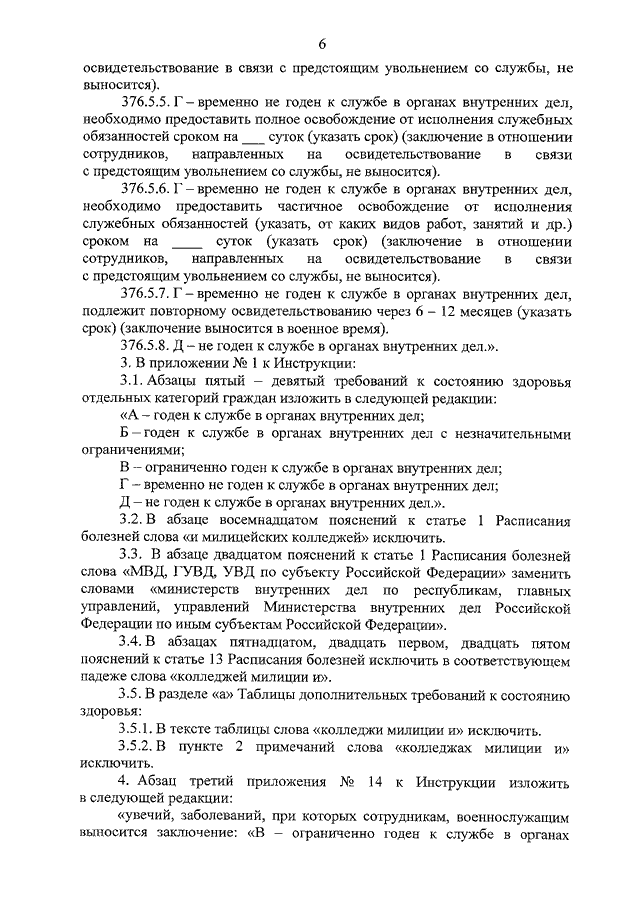 6

освидетельствование в связи с предстоящим увольнением со службы, не выносится).

376.5.5. Г – временно не годен к службе в органах внутренних дел, необходимо предоставить полное освобождение от исполнения служебных обязанностей сроком на ___ суток (указать срок) (заключение в отношении сотрудников, направленных на освидетельствование в связи с предстоящим увольнением со службы, не выносится).

376.5.6. Г – временно не годен к службе в органах внутренних дел, необходимо предоставить частичное освобождение от исполнения служебных обязанностей (указать, от каких видов работ, занятий и др.) сроком на ____ суток (указать срок) (заключение в отношении сотрудников, направленных на освидетельствование в связи с предстоящим увольнением со службы, не выносится).

376.5.7. Г – временно не годен к службе в органах внутренних дел, подлежит повторному освидетельствованию через 6 – 12 месяцев (указать срок) (заключение выносится в военное время).

376.5.8. Д – не годен к службе в органах внутренних дел.».

3. В приложении № 1 к Инструкции:

3.1. Абзацы пятый – девятый требований к состоянию здоровья отдельных категорий граждан изложить в следующей редакции:

«А – годен к службе в органах внутренних дел;

Б – годен к службе в органах внутренних дел с незначительными ограничениями;

В – ограниченно годен к службе в органах внутренних дел;

Г – временно не годен к службе в органах внутренних дел;

Д – не годен к службе в органах внутренних дел.».

3.2. В абзаце восемнадцатом пояснений к статье 1 Расписания болезней слова «и милицейских колледжей» исключить.

3.3. В абзаце двадцатом пояснений к статье 1 Расписания болезней слова «МВД, ГУВД, УВД по субъекту Российской Федерации» заменить словами «министерств внутренних дел по республикам, главных управлений, управлений Министерства внутренних дел Российской Федерации по иным субъектам Российской Федерации».

3.4. В абзацах пятнадцатом, двадцать первом, двадцать пятом пояснений к статье 13 Расписания болезней исключить в соответствующем падеже слова «колледжей милиции и».

3.5. В разделе «а» Таблицы дополнительных требований к состоянию здоровья:

3.5.1. В тексте таблицы слова «колледжи милиции и» исключить.

3.5.2. В пункте 2 примечаний слова «колледжах милиции и» исключить.

4. Абзац третий приложения № 14 к Инструкции изложить в следующей редакции:

«увечий, заболеваний, при которых сотрудникам, военнослужащим выносится заключение: «В – ограниченно годен к службе в органах